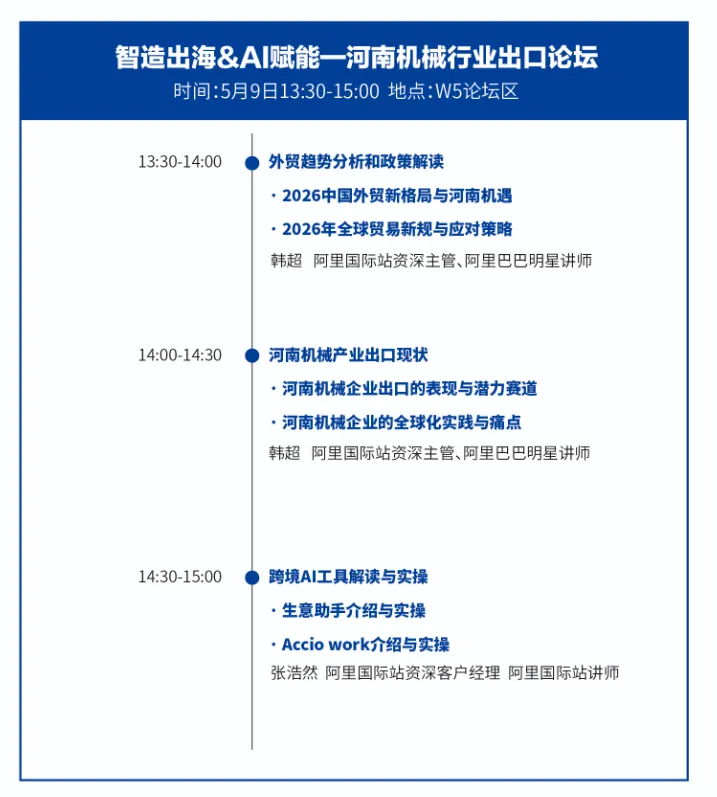 智造出海&AI赋能—河南机械行业出口论坛
时间：5月9日13:30-15:00 地点：W5论坛区

13:30-14:00
外贸趋势分析和政策解读
· 2026中国外贸新格局与河南机遇
· 2026年全球贸易新规与应对策略
韩超 阿里国际站资深主管、阿里巴巴明星讲师

14:00-14:30
河南机械产业出口现状
· 河南机械企业出口的表现与潜力赛道
· 河南机械企业的全球化实践与痛点
韩超 阿里国际站资深主管、阿里巴巴明星讲师

14:30-15:00
跨境AI工具解读与实操
· 生意助手介绍与实操
· Accio work介绍与实操
张浩然 阿里国际站资深客户经理 阿里国际站讲师